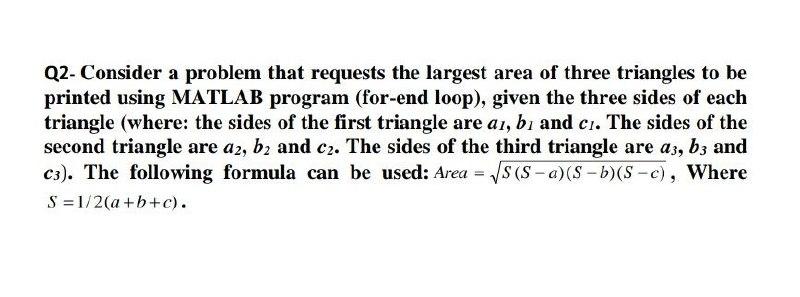 Q2- Consider a problem that requests the largest area of three triangles to be printed using MATLAB program (for-end loop), given the three sides of each triangle (where: the sides of the first triangle are $a_1$, $b_1$ and $c_1$. The sides of the second triangle are $a_2$, $b_2$ and $c_2$. The sides of the third triangle are $a_3$, $b_3$ and $c_3$). The following formula can be used: $Area = \sqrt{S(S-a)(S-b)(S-c)}$, Where $S = 1/2(a+b+c)$.